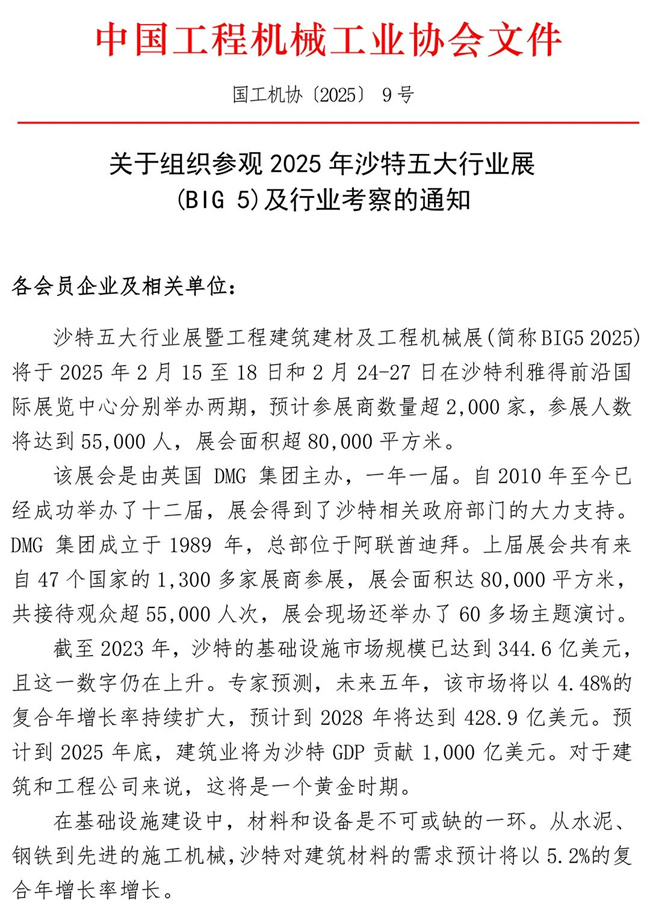 中国工程机械工业协会文件

国工机协〔2025〕 9号

关于组织参观 2025 年沙特五大行业展 (BIG 5)及行业考察的通知

各会员企业及相关单位：

沙特五大行业展暨工程建筑建材及工程机械展(简称BIG5 2025)将于 2025 年 2 月 15 至 18 日和 2 月 24-27 日在沙特利雅得前沿国际展览中心分别举办两期，预计参展商数量超 2,000 家，参展人数将达到 55,000 人，展会面积超 80,000 平方米。

该展会是由英国 DMG 集团主办，一年一届。自 2010 年至今已经成功举办了十二届，展会得到了沙特相关政府部门的大力支持。DMG 集团成立于 1989 年，总部位于阿联酋迪拜。上届展会共有来自 47 个国家的 1,300 多家展商参展，展会面积达 80,000 平方米，共接待观众超 55,000 人次，展会现场还举办了 60 多场主题演讨。

截至 2023 年，沙特的基础设施市场规模已达到 344.6 亿美元，且这一数字仍在上升。专家预测，未来五年，该市场将以 4.48%的复合年增长率持续扩大，预计到 2028 年将达到 428.9 亿美元。预计到 2025 年底，建筑业将为沙特 GDP 贡献 1,000 亿美元。对于建筑和工程公司来说，这将是一个黄金时期。

在基础设施建设中，材料和设备是不可或缺的一环。从水泥、钢铁到先进的施工机械，沙特对建筑材料的需求预计将以 5.2%的复合年增长率增长。